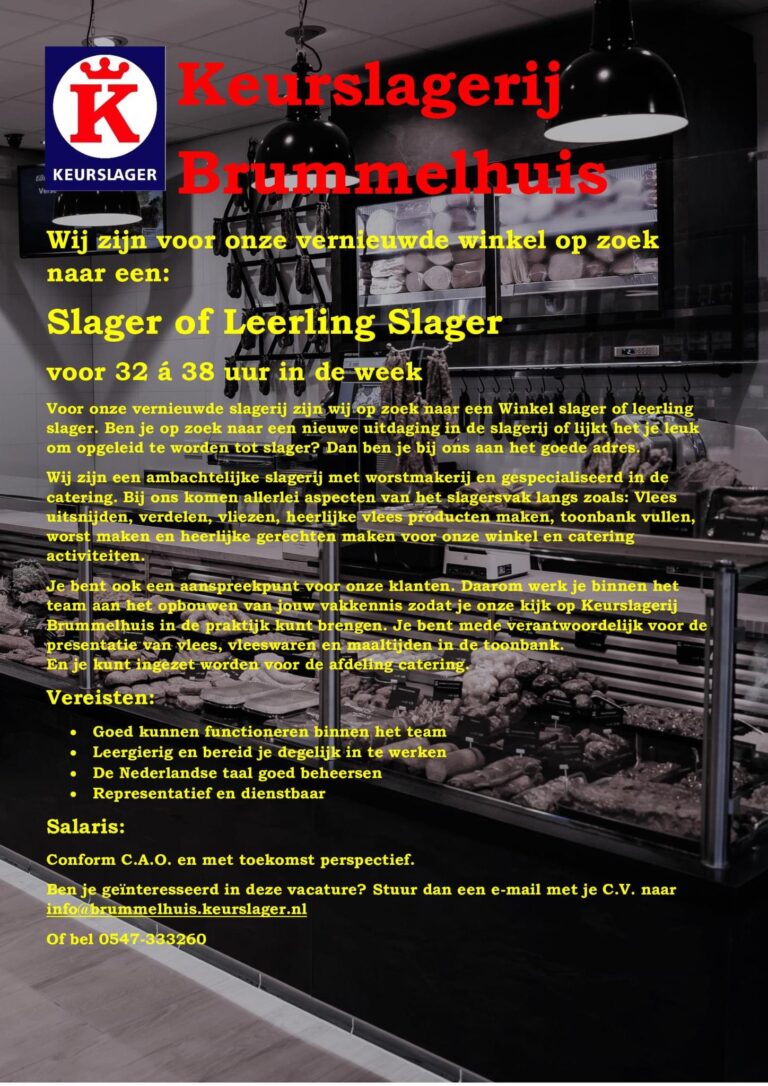 K
KEURSLAGER

Keurslagerij Brummelhuis

Wij zijn voor onze vernieuwde winkel op zoek naar een:

Slager of Leerling Slager

voor 32 á 38 uur in de week

Voor onze vernieuwde slagerij zijn wij op zoek naar een Winkel slager of leerling slager. Ben je op zoek naar een nieuwe uitdaging in de slagerij of lijkt het je leuk om opgeleid te worden tot slager? Dan ben je bij ons aan het goede adres.

Wij zijn een ambachtelijke slagerij met worstmakerij en gespecialiseerd in de catering. Bij ons komen allerlei aspecten van het slagersvak langs zoals: Vlees uitsnijden, verdelen, vliezen, heerlijke vlees producten maken, toonbank vullen, worst maken en heerlijke gerechten maken voor onze winkel en catering activiteiten.

Je bent ook een aanspreekpunt voor onze klanten. Daarom werk je binnen het team aan het opbouwen van jouw vakkennis zodat je onze kijk op Keurslagerij Brummelhuis in de praktijk kunt brengen. Je bent mede verantwoordelijk voor de presentatie van vlees, vleeswaren en maaltijden in de toonbank.
En je kunt ingezet worden voor de afdeling catering.

Vereisten:

• Goed kunnen functioneren binnen het team
• Leergierig en bereid je degelijk in te werken
• De Nederlandse taal goed beheersen
• Representatief en dienstbaar

Salaris:

Conform C.A.O. en met toekomst perspectief.

Ben je geïnteresseerd in deze vacature? Stuur dan een e-mail met je C.V. naar info@brummelhuis.keurslager.nl

Of bel 0547-333260